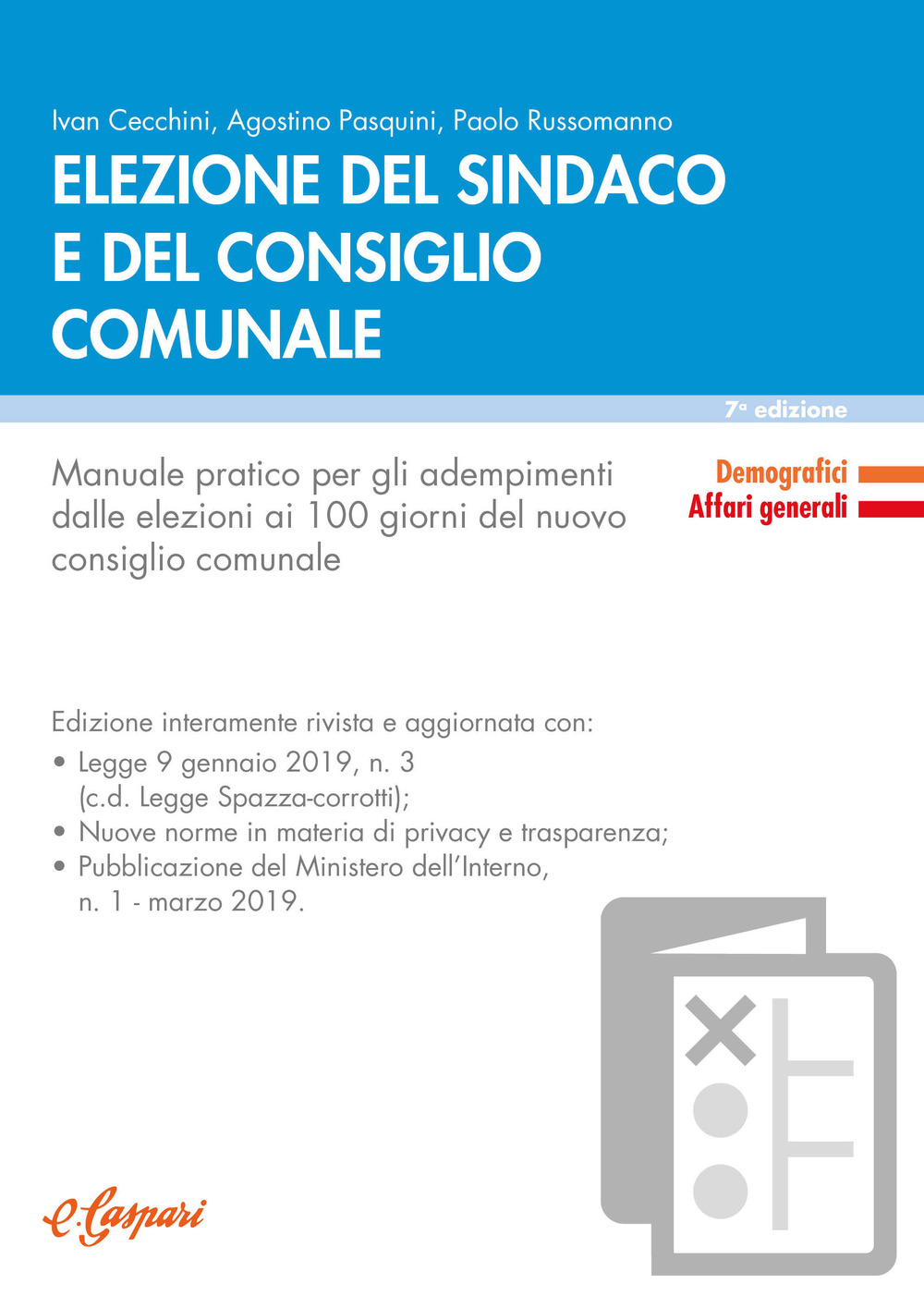 Ivan Cecchini, Agostino Pasquini, Paolo Russomanno

ELEZIONE DEL SINDACO E DEL CONSIGLIO COMUNALE

7ª edizione

Manuale pratico per gli adempimenti dalle elezioni ai 100 giorni del nuovo consiglio comunale

Demografici
Affari generali

Edizione interamente rivista e aggiornata con:
• Legge 9 gennaio 2019, n. 3 (c.d. Legge Spazza-corrotti);
• Nuove norme in materia di privacy e trasparenza;
• Pubblicazione del Ministero dell'Interno, n. 1 - marzo 2019.

e.Gaspari